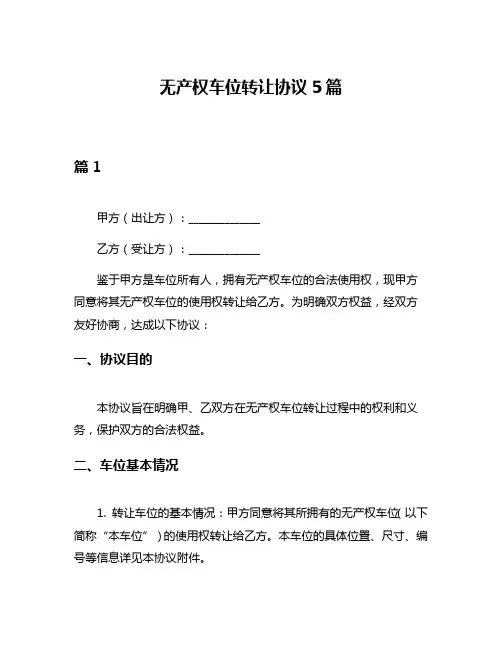 无产权车位转让协议 5 篇

篇 1

甲方（出让方）：____________

乙方（受让方）：____________

鉴于甲方是车位所有人，拥有无产权车位的合法使用权，现甲方同意将其无产权车位的使用权转让给乙方。为明确双方权益，经双方友好协商，达成以下协议：

一、协议目的

本协议旨在明确甲、乙双方在无产权车位转让过程中的权利和义务，保护双方的合法权益。

二、车位基本情况

1. 转让车位的基本情况：甲方同意将其所拥有的无产权车位（以下简称“本车位”）的使用权转让给乙方。本车位的具体位置、尺寸、编号等信息详见本协议附件。